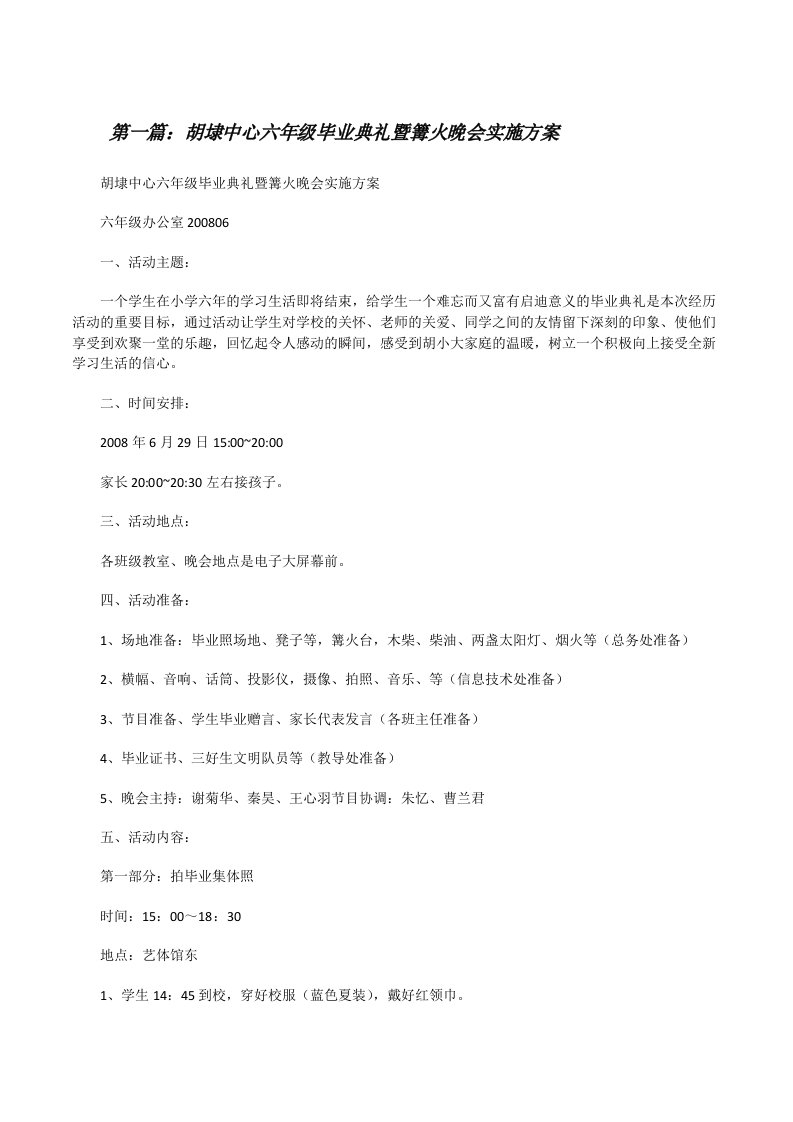 第一篇：胡埭中心六年级毕业典礼暨篝火晚会实施方案

胡埭中心六年级毕业典礼暨篝火晚会实施方案

六年级办公室 200806

一、活动主题：

一个学生在小学六年的学习生活即将结束，给学生一个难忘而又富有启迪意义的毕业典礼是本次经历活动的重要目标，通过活动让学生对学校的关怀、老师的关爱、同学之间的友情留下深刻的印象、使他们享受到欢聚一堂的乐趣，回忆起令人感动的瞬间，感受到胡小大家庭的温暖，树立一个积极向上接受全新学习生活的信心。

二、时间安排：

2008 年 6 月 29 日 15:00~20:00

家长 20:00~20:30 左右接孩子。

三、活动地点：

各班级教室、晚会地点是电子大屏幕前。

四、活动准备：

1、场地准备：毕业照场地、凳子等，篝火台，木柴、柴油、两盏太阳灯、烟火等（总务处准备）

2、横幅、音响、话筒、投影仪，摄像、拍照、音乐、等（信息技术处准备）

3、节目准备、学生毕业赠言、家长代表发言（各班主任准备）

4、毕业证书、三好生文明队员等（教导处准备）

5、晚会主持：谢菊华、秦昊、王心羽节目协调：朱忆、曹兰君

五、活动内容：

第一部分：拍毕业集体照

时间：15：00～18：30

地点：艺体馆东

1、学生 14：45 到校，穿好校服（蓝色夏装），戴好红领巾。